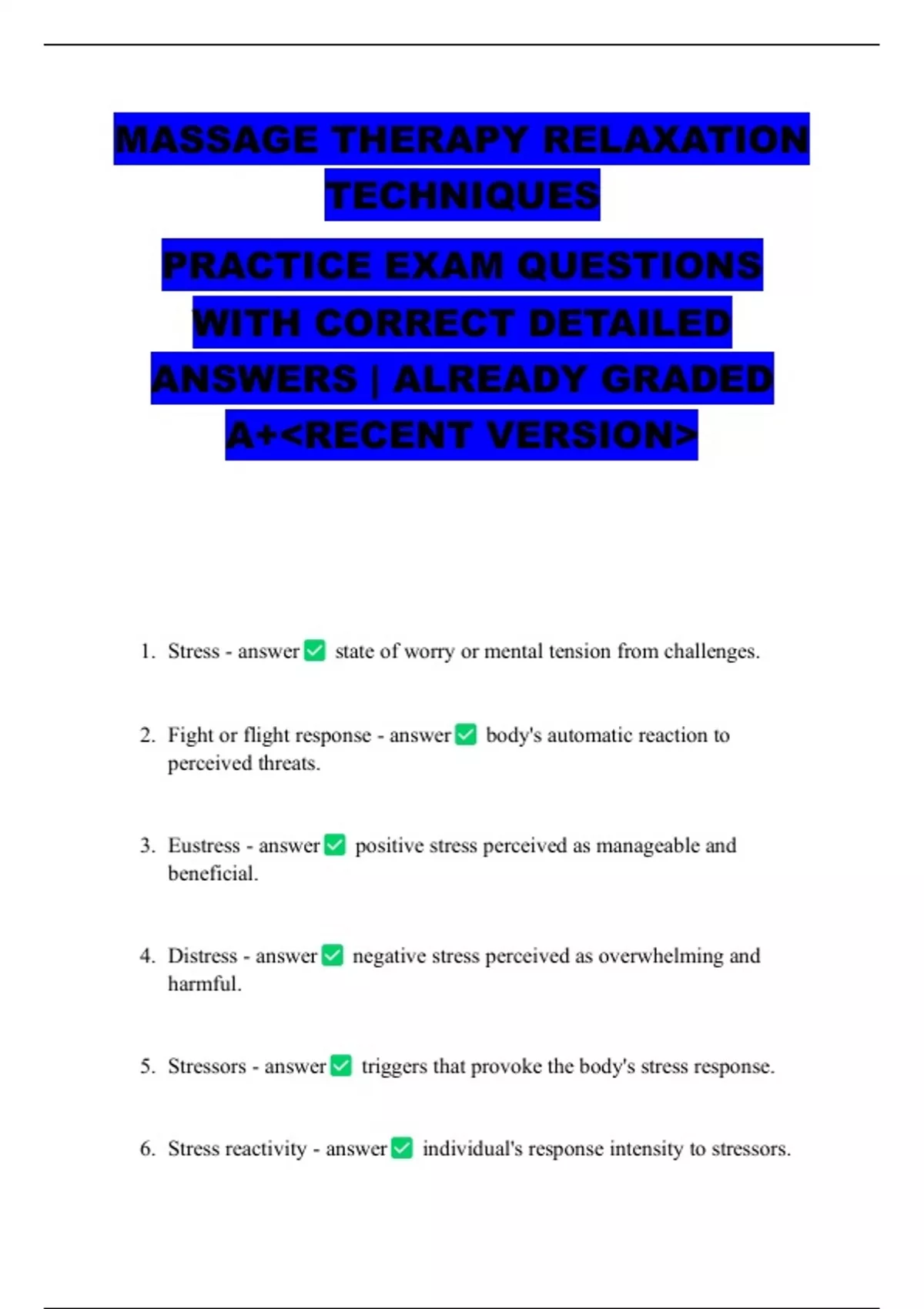 MASSAGE THERAPY RELAXATION TECHNIQUES

PRACTICE EXAM QUESTIONS WITH CORRECT DETAILED ANSWERS | ALREADY GRADED A+<RECENT VERSION>

1. Stress - answer ✅ state of worry or mental tension from challenges.

2. Fight or flight response - answer ✅ body's automatic reaction to perceived threats.

3. Eustress - answer ✅ positive stress perceived as manageable and beneficial.

4. Distress - answer ✅ negative stress perceived as overwhelming and harmful.

5. Stressors - answer ✅ triggers that provoke the body's stress response.

6. Stress reactivity - answer ✅ individual's response intensity to stressors.